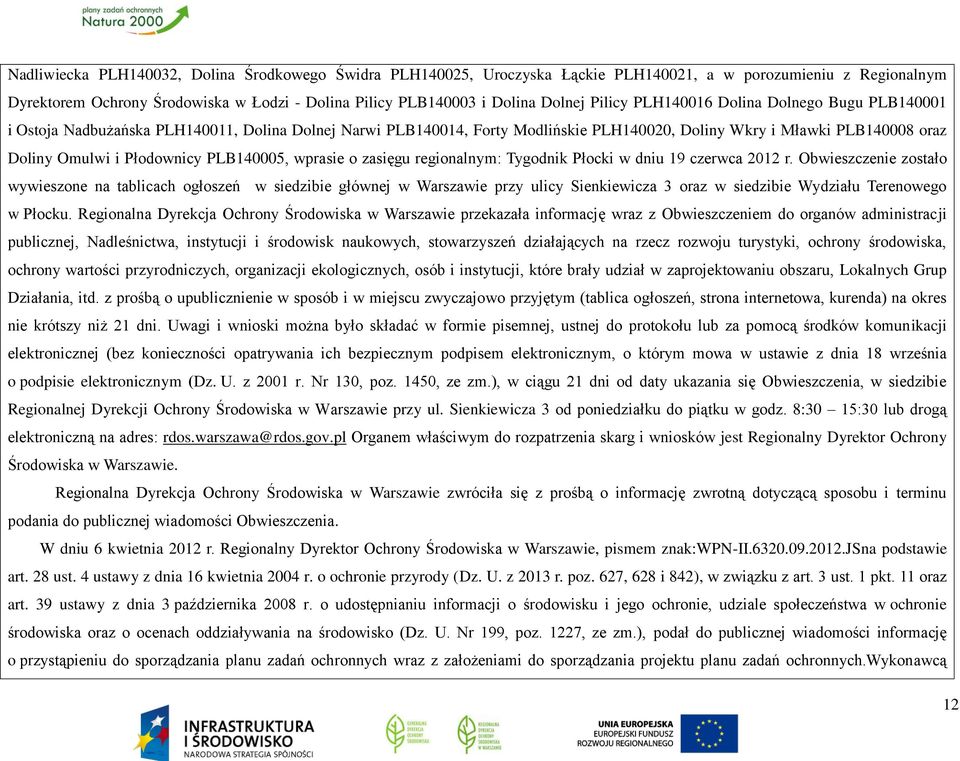 plany zadań ochronnych
Natura 2000

Nadliwiecka PLH140032, Dolina Środkowego Świdra PLH140025, Uroczyska Łąckie PLH140021, a w porozumieniu z Regionalnym Dyrektorem Ochrony Środowiska w Łodzi - Dolina Pilicy PLB140003 i Dolina Dolnej Pilicy PLH140016 Dolina Dolnego Bugu PLB140001 i Ostoja Nadbużańska PLH140011, Dolina Dolnej Narwi PLB140014, Forty Modlińskie PLH140020, Doliny Wkry i Mławki PLB140008 oraz Doliny Omulwi i Płodownicy PLB140005, wprasie o zasięgu regionalnym: Tygodnik Płocki w dniu 19 czerwca 2012 r. Obwieszczenie zostało wywieszone na tablicach ogłoszeń w siedzibie głównej w Warszawie przy ulicy Sienkiewicza 3 oraz w siedzibie Wydziału Terenowego w Płocku. Regionalna Dyrekcja Ochrony Środowiska w Warszawie przekazała informację wraz z Obwieszczeniem do organów administracji publicznej, Nadleśnictwa, instytucji i środowisk naukowych, stowarzyszeń działających na rzecz rozwoju turystyki, ochrony środowiska, ochrony wartości przyrodniczych, organizacji ekologicznych, osób i instytucji, które brały udział w zaprojektowaniu obszaru, Lokalnych Grup Działania, itd. z prośbą o upublicznienie w sposób i w miejscu zwyczajowo przyjętym (tablica ogłoszeń, strona internetowa, kurenda) na okres nie krótszy niż 21 dni. Uwagi i wnioski można było składać w formie pisemnej, ustnej do protokołu lub za pomocą środków komunikacji elektronicznej (bez konieczności opatrywania ich bezpiecznym podpisem elektronicznym, o którym mowa w ustawie z dnia 18 września o podpisie elektronicznym (Dz. U. z 2001 r. Nr 130, poz. 1450, ze zm.), w ciągu 21 dni od daty ukazania się Obwieszczenia, w siedzibie Regionalnej Dyrekcji Ochrony Środowiska w Warszawie przy ul. Sienkiewicza 3 od poniedziałku do piątku w godz. 8:30 – 15:30 lub drogą elektroniczną na adres: rdos.warszawa@rdos.gov.pl Organem właściwym do rozpatrzenia skarg i wniosków jest Regionalny Dyrektor Ochrony Środowiska w Warszawie.

Regionalna Dyrekcja Ochrony Środowiska w Warszawie zwróciła się z prośbą o informację zwrotną dotyczącą sposobu i terminu podania do publicznej wiadomości Obwieszczenia.

W dniu 6 kwietnia 2012 r. Regionalny Dyrektor Ochrony Środowiska w Warszawie, pismem znak:WPN-II.6320.09.2012.JSna podstawie art. 28 ust. 4 ustawy z dnia 16 kwietnia 2004 r. o ochronie przyrody (Dz. U. z 2013 r. poz. 627, 628 i 842), w związku z art. 3 ust. 1 pkt. 11 oraz art. 39 ustawy z dnia 3 października 2008 r. o udostępnianiu informacji o środowisku i jego ochronie, udziale społeczeństwa w ochronie środowiska oraz o ocenach oddziaływania na środowisko (Dz. U. Nr 199, poz. 1227, ze zm.), podał do publicznej wiadomości informację o przystąpieniu do sporządzania planu zadań ochronnych wraz z założeniami do sporządzania projektu planu zadań ochronnych.Wykonawcą

12

INFRASTRUKTURA I ŚRODOWISKO
NARODOWA STRATEGIA SPÓJNOŚCI

UNIA EUROPEJSKA
EUROPEJSKI FUNDUSZ
ROZWOJU REGIONALNEGO